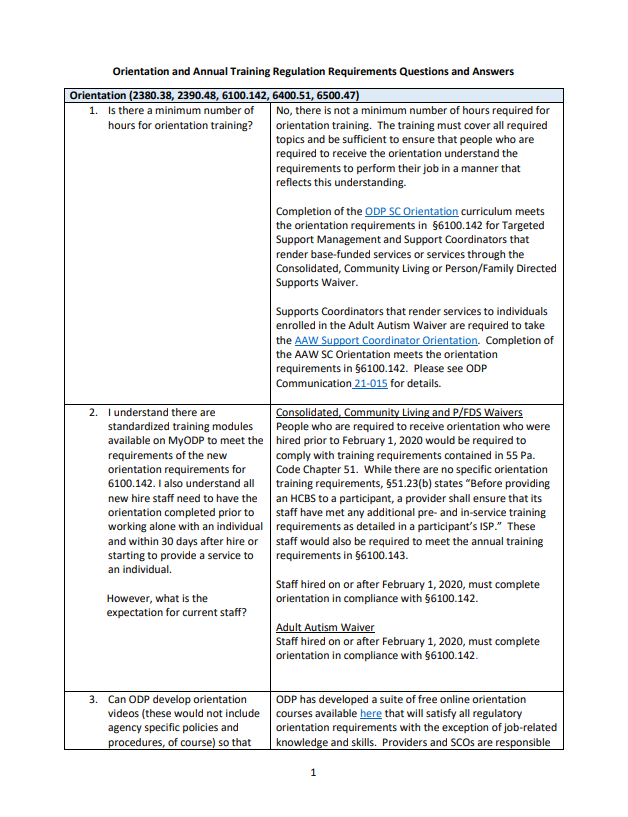 Orientation and Annual Training Regulation Requirements Questions and Answers

| Orientation (2380.38, 2390.48, 6100.142, 6400.51, 6500.47) | |
|---|---|
| 1. Is there a minimum number of hours for orientation training? | No, there is not a minimum number of hours required for orientation training. The training must cover all required topics and be sufficient to ensure that people who are required to receive the orientation understand the requirements to perform their job in a manner that reflects this understanding.<br><br>Completion of the ODP SC Orientation curriculum meets the orientation requirements in §6100.142 for Targeted Support Management and Support Coordinators that render base-funded services or services through the Consolidated, Community Living or Person/Family Directed Supports Waiver.<br><br>Supports Coordinators that render services to individuals enrolled in the Adult Autism Waiver are required to take the AAW Support Coordinator Orientation. Completion of the AAW SC Orientation meets the orientation requirements in §6100.142. Please see ODP Communication 21-015 for details. |
| 2. I understand there are standardized training modules available on MyODP to meet the requirements of the new orientation requirements for 6100.142. I also understand all new hire staff need to have the orientation completed prior to working alone with an individual and within 30 days after hire or starting to provide a service to an individual.<br><br>However, what is the expectation for current staff? | Consolidated, Community Living and P/FDS Waivers<br>People who are required to receive orientation who were hired prior to February 1, 2020 would be required to comply with training requirements contained in 55 Pa. Code Chapter 51. While there are no specific orientation training requirements, §51.23(b) states "Before providing an HCBS to a participant, a provider shall ensure that its staff have met any additional pre- and in-service training requirements as detailed in a participant's ISP." These staff would also be required to meet the annual training requirements in §6100.143.<br><br>Staff hired on or after February 1, 2020, must complete orientation in compliance with §6100.142.<br><br>Adult Autism Waiver<br>Staff hired on or after February 1, 2020, must complete orientation in compliance with §6100.142. |
| 3. Can ODP develop orientation videos (these would not include agency specific policies and procedures, of course) so that | ODP has developed a suite of free online orientation courses available here that will satisfy all regulatory orientation requirements with the exception of job-related knowledge and skills. Providers and SCOs are responsible |

1